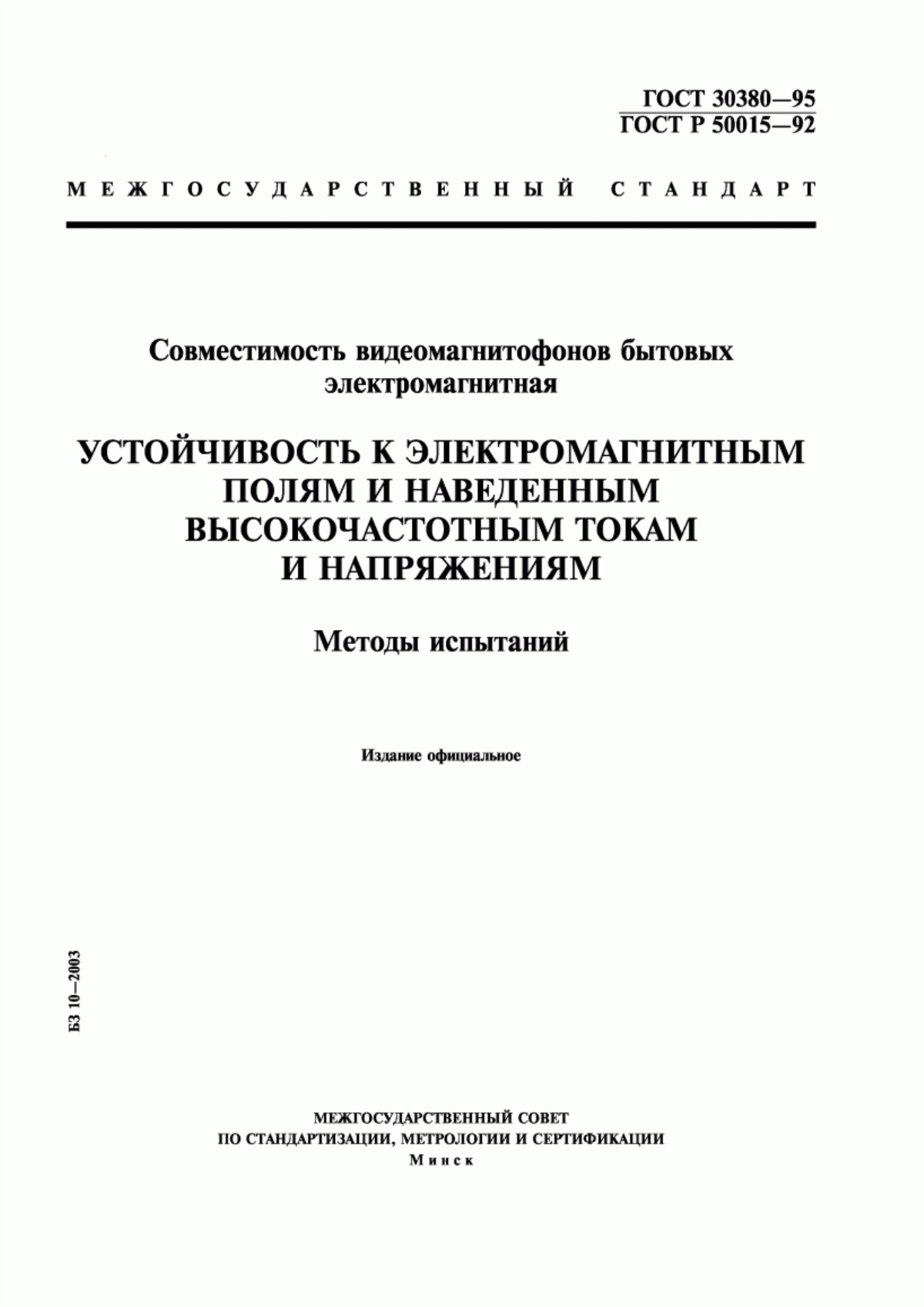 ГОСТ 30380—95
ГОСТ Р 50015—92

МЕЖГОСУДАРСТВЕННЫЙ СТАНДАРТ

Совместимость видеомагнитофонов бытовых электромагнитная

УСТОЙЧИВОСТЬ К ЭЛЕКТРОМАГНИТНЫМ ПОЛЯМ И НАВЕДЕННЫМ ВЫСОКОЧАСТОТНЫМ ТОКАМ И НАПРЯЖЕНИЯМ

Методы испытаний

Издание официальное

БЗ 10—2003

МЕЖГОСУДАРСТВЕННЫЙ СОВЕТ
ПО СТАНДАРТИЗАЦИИ, МЕТРОЛОГИИ И СЕРТИФИКАЦИИ
Минск